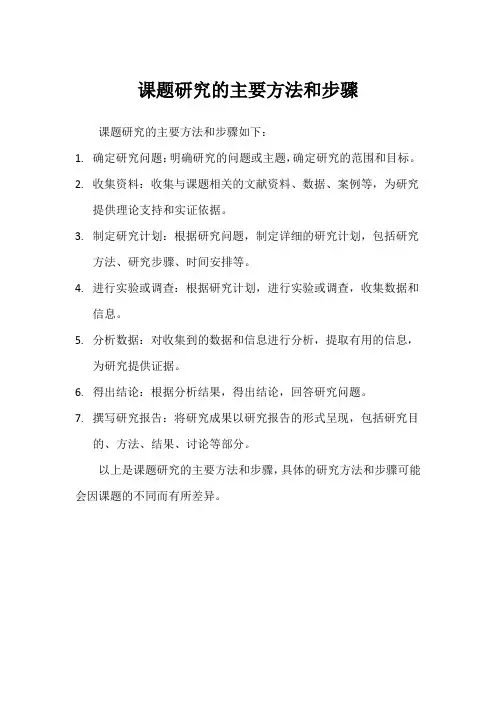 课题研究的主要方法和步骤

课题研究的主要方法和步骤如下：

1. 确定研究问题：明确研究的问题或主题，确定研究的范围和目标。
2. 收集资料：收集与课题相关的文献资料、数据、案例等，为研究提供理论支持和实证依据。
3. 制定研究计划：根据研究问题，制定详细的研究计划，包括研究方法、研究步骤、时间安排等。
4. 进行实验或调查：根据研究计划，进行实验或调查，收集数据和信息。
5. 分析数据：对收集到的数据和信息进行分析，提取有用的信息，为研究提供证据。
6. 得出结论：根据分析结果，得出结论，回答研究问题。
7. 撰写研究报告：将研究成果以研究报告的形式呈现，包括研究目的、方法、结果、讨论等部分。

以上是课题研究的主要方法和步骤，具体的研究方法和步骤可能会因课题的不同而有所差异。